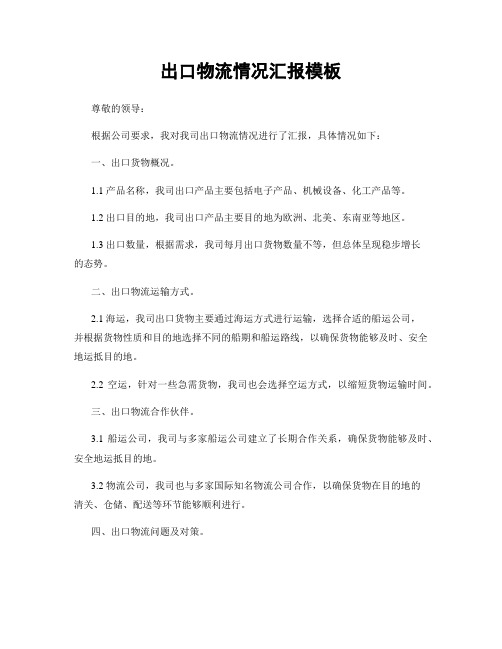 出口物流情况汇报模板

尊敬的领导：

根据公司要求，我对我司出口物流情况进行了汇报，具体情况如下：

一、出口货物概况。

1.1 产品名称，我司出口产品主要包括电子产品、机械设备、化工产品等。

1.2 出口目的地，我司出口产品主要目的地为欧洲、北美、东南亚等地区。

1.3 出口数量，根据需求，我司每月出口货物数量不等，但总体呈现稳步增长的态势。

二、出口物流运输方式。

2.1 海运，我司出口货物主要通过海运方式进行运输，选择合适的船运公司，并根据货物性质和目的地选择不同的船期和船运路线，以确保货物能够及时、安全地运抵目的地。

2.2 空运，针对一些急需货物，我司也会选择空运方式，以缩短货物运输时间。

三、出口物流合作伙伴。

3.1 船运公司，我司与多家船运公司建立了长期合作关系，确保货物能够及时、安全地运抵目的地。

3.2 物流公司，我司也与多家国际知名物流公司合作，以确保货物在目的地的清关、仓储、配送等环节能够顺利进行。

四、出口物流问题及对策。